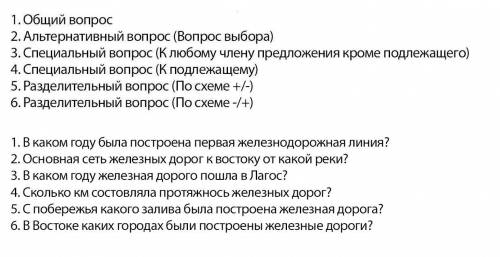 1. Общий вопрос
2. Альтернативный вопрос (Вопрос выбора)
3. Специальный вопрос (К любому члену предложения кроме подлежащего)
4. Специальный вопрос (К подлежащему)
5. Разделительный вопрос (По схеме +/-)
6. Разделительный вопрос (По схеме -/+)

1. В каком году была построена первая железнодорожная линия?
2. Основная сеть железных дорог к востоку от какой реки?
3. В каком году железная дорого пошла в Лагос?
4. Сколько км состовляла протяжнось железных дорог?
5. С побережья какого залива была построена железная дорога?
6. В Востоке каких городах были построены железные дороги?